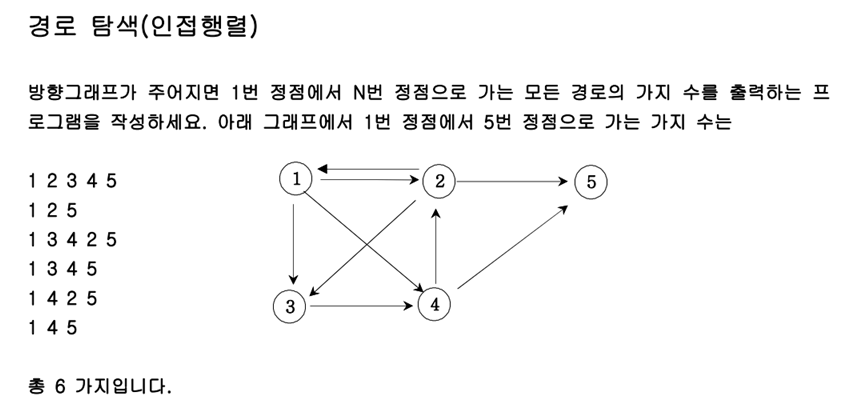 경로 탐색(인접행렬)

방향그래프가 주어지면 1번 정점에서 N번 정점으로 가는 모든 경로의 가지 수를 출력하는 프로그램을 작성하세요. 아래 그래프에서 1번 정점에서 5번 정점으로 가는 가지 수는

1 2 3 4 5
1 2 5
1 3 4 2 5
1 3 4 5
1 4 2 5
1 4 5

1
2
5
3
4

총 6 가지입니다.